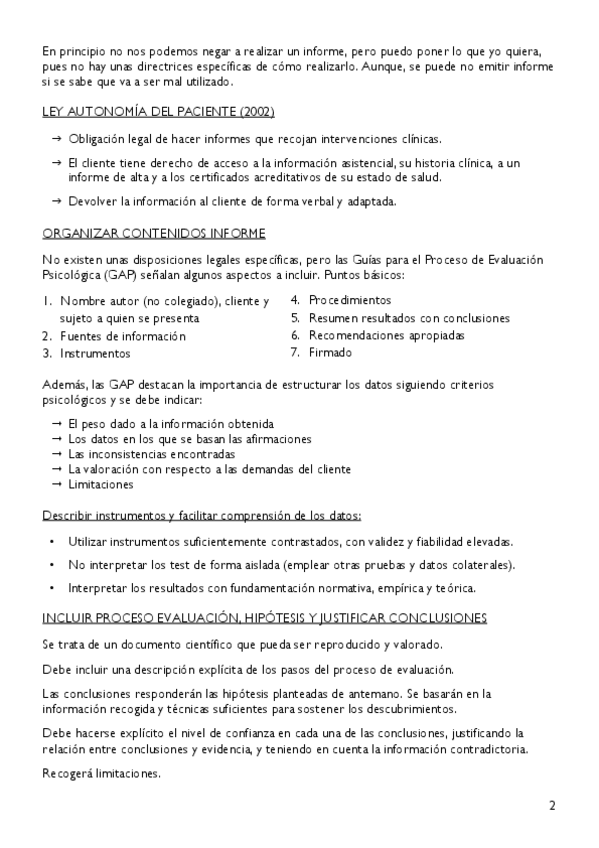 En principio no nos podemos negar a realizar un informe, pero puedo poner lo que yo quiera, pues no hay unas directrices específicas de cómo realizarlo. Aunque, se puede no emitir informe si se sabe que va a ser mal utilizado.

LEY AUTONOMÍA DEL PACIENTE (2002)

→ Obligación legal de hacer informes que recojan intervenciones clínicas.

→ El cliente tiene derecho de acceso a la información asistencial, su historia clínica, a un informe de alta y a los certificados acreditativos de su estado de salud.

→ Devolver la información al cliente de forma verbal y adaptada.

ORGANIZAR CONTENIDOS INFORME

No existen unas disposiciones legales específicas, pero las Guías para el Proceso de Evaluación Psicológica (GAP) señalan algunos aspectos a incluir. Puntos básicos:

1. Nombre autor (no colegiado), cliente y sujeto a quien se presenta
2. Fuentes de información
3. Instrumentos
4. Procedimientos
5. Resumen resultados con conclusiones
6. Recomendaciones apropiadas
7. Firmado

Además, las GAP destacan la importancia de estructurar los datos siguiendo criterios psicológicos y se debe indicar:

→ El peso dado a la información obtenida
→ Los datos en los que se basan las afirmaciones
→ Las inconsistencias encontradas
→ La valoración con respecto a las demandas del cliente
→ Limitaciones

Describir instrumentos y facilitar comprensión de los datos:

• Utilizar instrumentos suficientemente contrastados, con validez y fiabilidad elevadas.

• No interpretar los test de forma aislada (emplear otras pruebas y datos colaterales).

• Interpretar los resultados con fundamentación normativa, empírica y teórica.

INCLUIR PROCESO EVALUACIÓN, HIPÓTESIS Y JUSTIFICAR CONCLUSIONES

Se trata de un documento científico que pueda ser reproducido y valorado.

Debe incluir una descripción explícita de los pasos del proceso de evaluación.

Las conclusiones responderán las hipótesis planteadas de antemano. Se basarán en la información recogida y técnicas suficientes para sostener los descubrimientos.

Debe hacerse explícito el nivel de confianza en cada una de las conclusiones, justificando la relación entre conclusiones y evidencia, y teniendo en cuenta la información contradictoria.

Recogerá limitaciones.

2